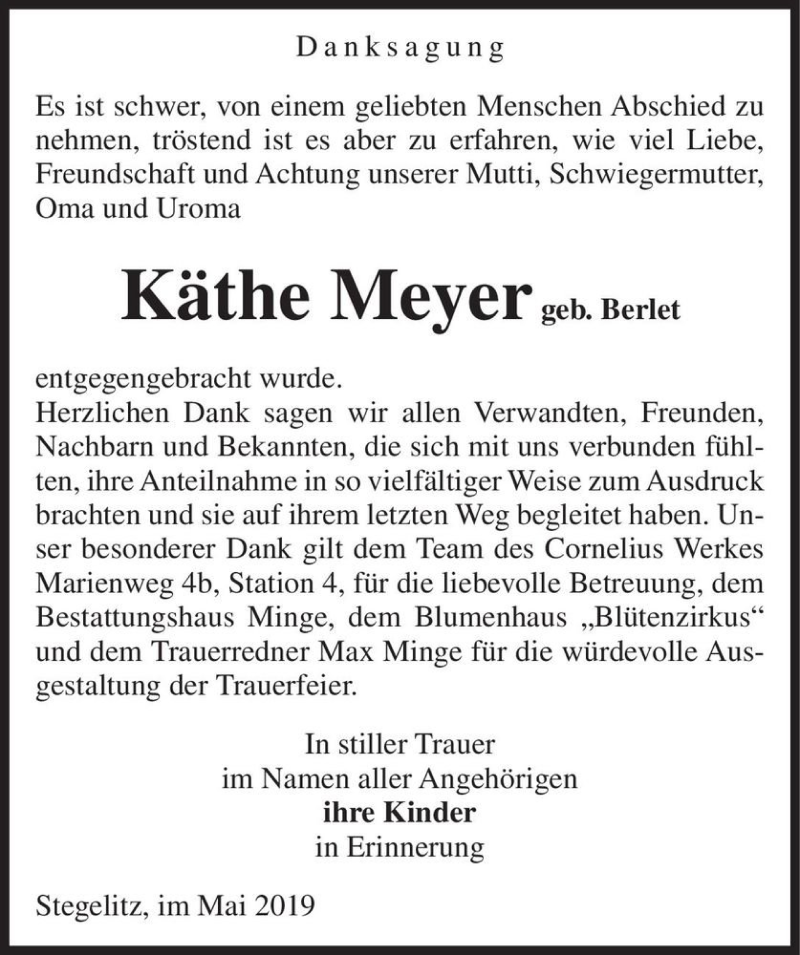 Danksagung

Es ist schwer, von einem geliebten Menschen Abschied zu nehmen, tröstend ist es aber zu erfahren, wie viel Liebe, Freundschaft und Achtung unserer Mutti, Schwiegermutter, Oma und Uroma

Käthe Meyer geb. Berlet

entgegengebracht wurde.
Herzlichen Dank sagen wir allen Verwandten, Freunden, Nachbarn und Bekannten, die sich mit uns verbunden fühlten, ihre Anteilnahme in so vielfältiger Weise zum Ausdruck brachten und sie auf ihrem letzten Weg begleitet haben. Unser besonderer Dank gilt dem Team des Cornelius Werkes Marienweg 4b, Station 4, für die liebevolle Betreuung, dem Bestattungshaus Minge, dem Blumenhaus „Blütenzirkus“ und dem Trauerredner Max Minge für die würdevolle Ausgestaltung der Trauerfeier.

In stiller Trauer
im Namen aller Angehörigen
ihre Kinder
in Erinnerung

Stegelitz, im Mai 2019